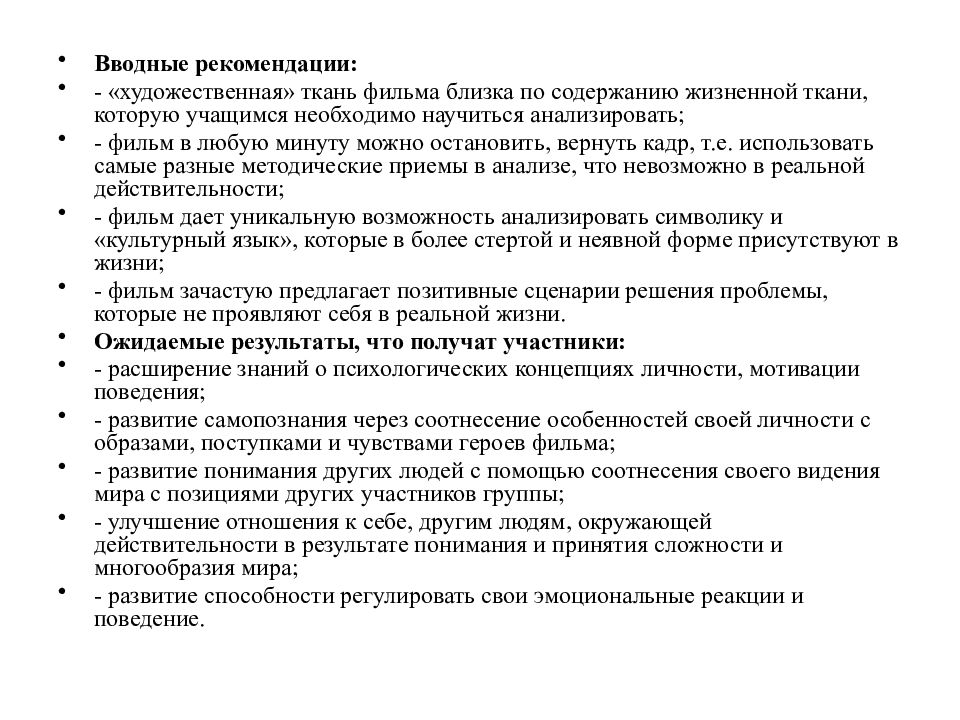 • Вводные рекомендации:
• - «художественная» ткань фильма близка по содержанию жизненной ткани, которую учащимся необходимо научиться анализировать;
• - фильм в любую минуту можно остановить, вернуть кадр, т.е. использовать самые разные методические приемы в анализе, что невозможно в реальной действительности;
• - фильм дает уникальную возможность анализировать символику и «культурный язык», которые в более стертой и неявной форме присутствуют в жизни;
• - фильм зачастую предлагает позитивные сценарии решения проблемы, которые не проявляют себя в реальной жизни.
• Ожидаемые результаты, что получат участники:
• - расширение знаний о психологических концепциях личности, мотивации поведения;
• - развитие самопознания через соотнесение особенностей своей личности с образами, поступками и чувствами героев фильма;
• - развитие понимания других людей с помощью соотнесения своего видения мира с позициями других участников группы;
• - улучшение отношения к себе, другим людям, окружающей действительности в результате понимания и принятия сложности и многообразия мира;
• - развитие способности регулировать свои эмоциональные реакции и поведение.